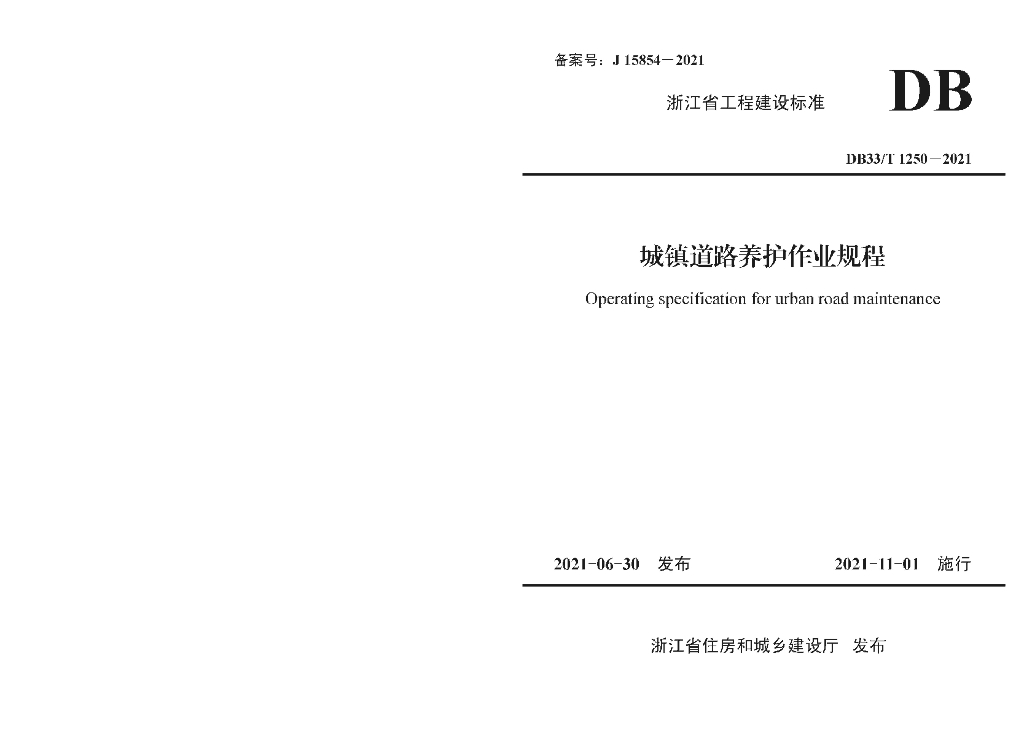 备案号：J 15854－2021

浙江省工程建设标准

DB

DB33/T 1250－2021

城镇道路养护作业规程

Operating specification for urban road maintenance

2021-06-30　发布

2021-11-01　施行

浙江省住房和城乡建设厅　发布